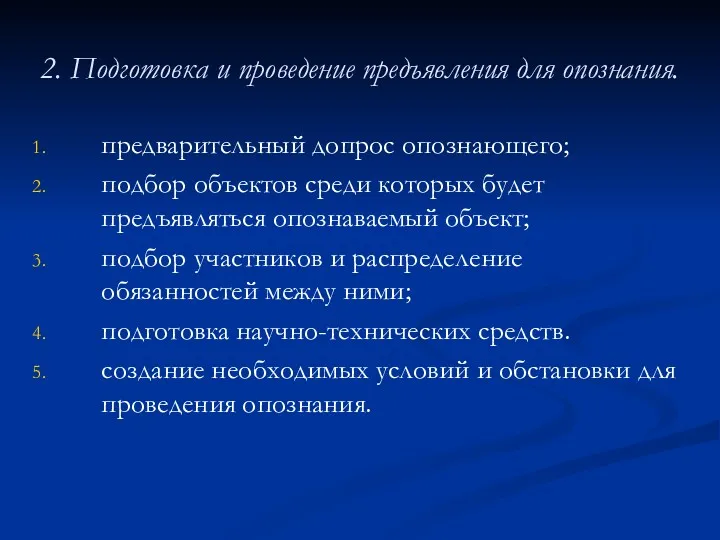 2. Подготовка и проведение предъявления для опознания.

1. предварительный допрос опознающего;
2. подбор объектов среди которых будет предъявляться опознаваемый объект;
3. подбор участников и распределение обязанностей между ними;
4. подготовка научно-технических средств.
5. создание необходимых условий и обстановки для проведения опознания.